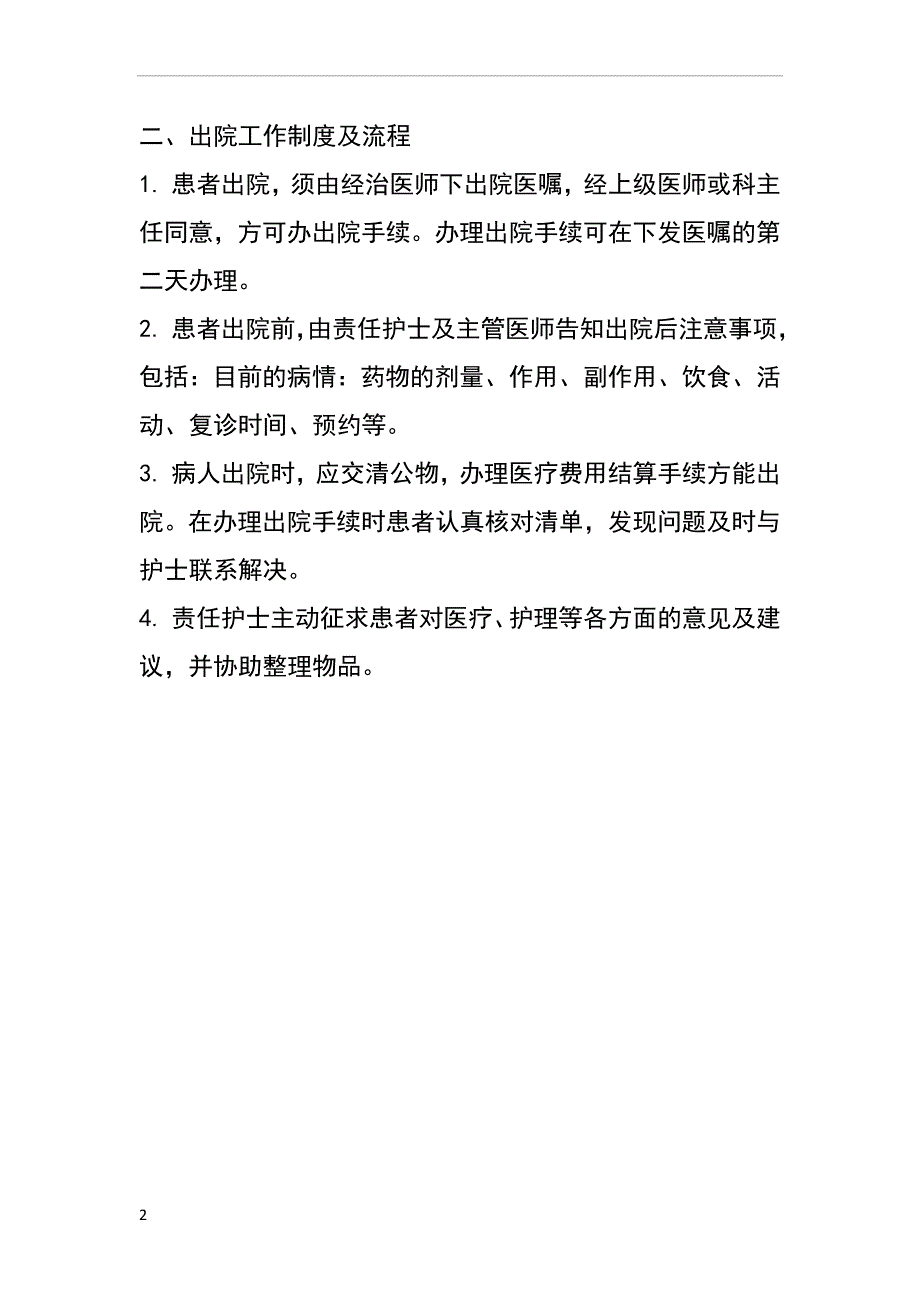 二、出院工作制度及流程

1. 患者出院，须由经治医师下出院医嘱，经上级医师或科主任同意，方可办出院手续。办理出院手续可在下发医嘱的第二天办理。

2. 患者出院前，由责任护士及主管医师告知出院后注意事项，包括：目前的病情：药物的剂量、作用、副作用、饮食、活动、复诊时间、预约等。

3. 病人出院时，应交清公物，办理医疗费用结算手续方能出院。在办理出院手续时患者认真核对清单，发现问题及时与护士联系解决。

4. 责任护士主动征求患者对医疗、护理等各方面的意见及建议，并协助整理物品。

2